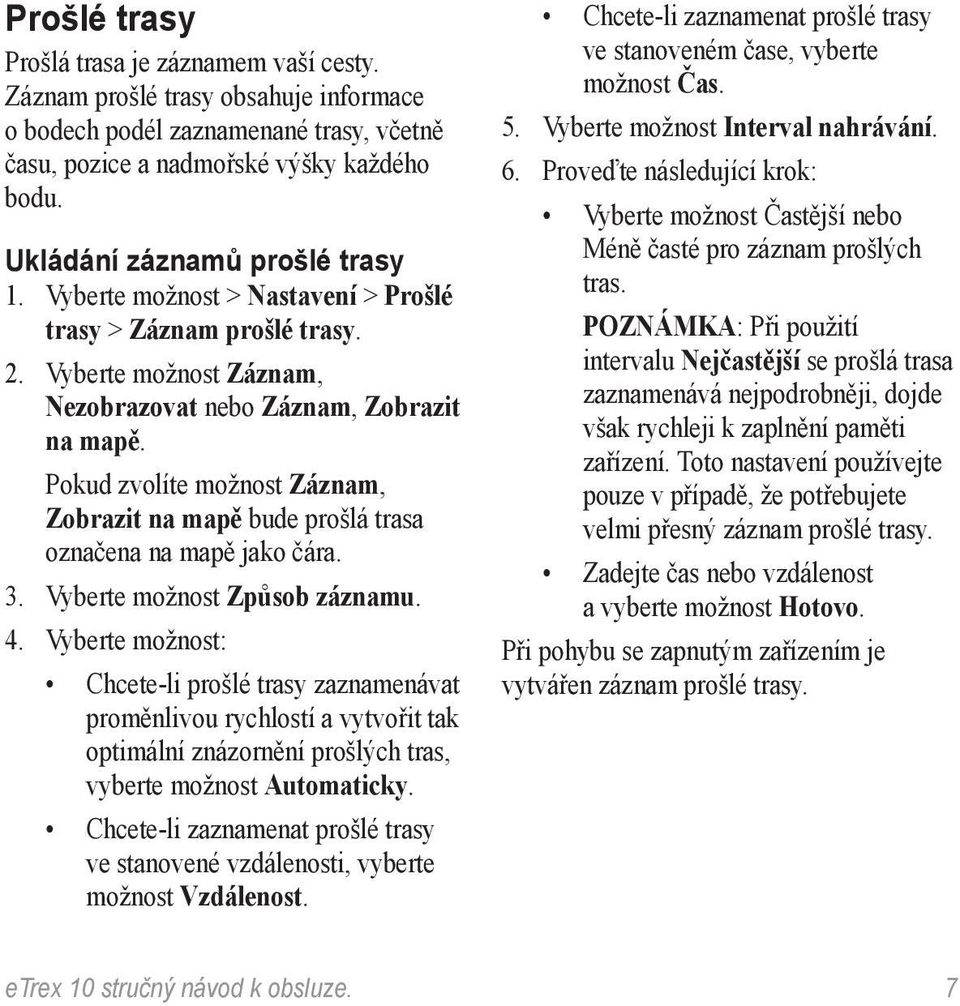 Prošlé trasy

Prošlá trasa je záznamem vaší cesty. Záznam prošlé trasy obsahuje informace o bodech podél zaznamenané trasy, včetně času, pozice a nadmořské výšky každého bodu.

Ukládání záznamů prošlé trasy

1. Vyberte možnost > Nastavení > Prošlé trasy > Záznam prošlé trasy.
2. Vyberte možnost Záznam, Nezobrazovat nebo Záznam, Zobrazit na mapě.

Pokud zvolíte možnost Záznam, Zobrazit na mapě bude prošlá trasa označena na mapě jako čára.

3. Vyberte možnost Způsob záznamu.
4. Vyberte možnost:

• Chcete-li prošlé trasy zaznamenávat proměnlivou rychlostí a vytvořit tak optimální znázornění prošlých tras, vyberte možnost Automaticky.

• Chcete-li zaznamenat prošlé trasy ve stanovené vzdálenosti, vyberte možnost Vzdálenost.

• Chcete-li zaznamenat prošlé trasy ve stanoveném čase, vyberte možnost Čas.

5. Vyberte možnost Interval nahrávání.
6. Proveďte následující krok:

• Vyberte možnost Častější nebo Méně časté pro záznam prošlých tras.

POZNÁMKA: Při použití intervalu Nejčastější se prošlá trasa zaznamenává nejpodrobněji, dojde však rychleji k zaplnění paměti zařízení. Toto nastavení používejte pouze v případě, že potřebujete velmi přesný záznam prošlé trasy.

• Zadejte čas nebo vzdálenost a vyberte možnost Hotovo.

Při pohybu se zapnutým zařízením je vytvářen záznam prošlé trasy.

eTrex 10 stručný návod k obsluze. 7